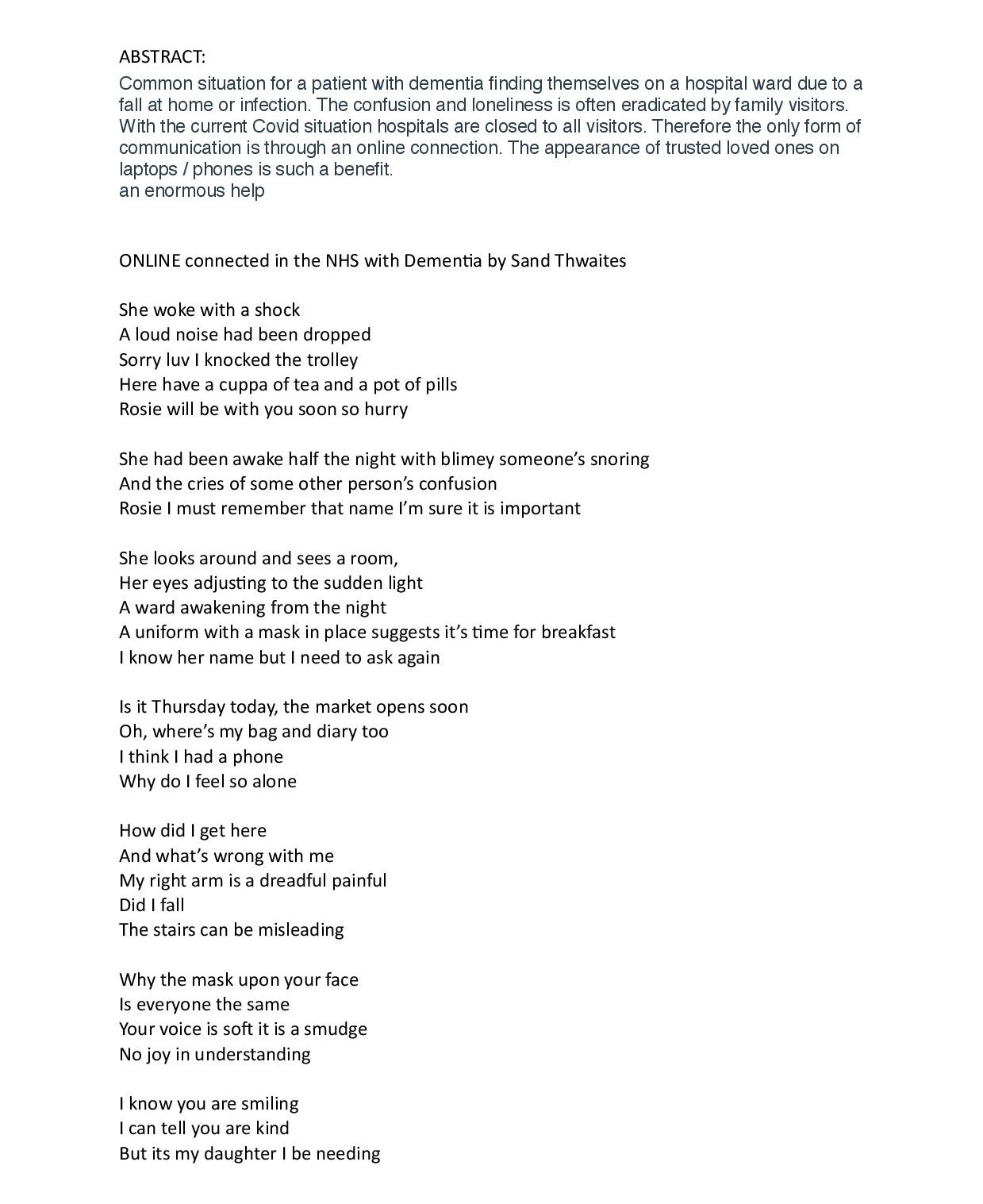 ABSTRACT:
Common situation for a patient with dementia finding themselves on a hospital ward due to a fall at home or infection. The confusion and loneliness is often eradicated by family visitors. With the current Covid situation hospitals are closed to all visitors. Therefore the only form of communication is through an online connection. The appearance of trusted loved ones on laptops / phones is such a benefit.
an enormous help

ONLINE connected in the NHS with Dementia by Sand Thwaites

She woke with a shock
A loud noise had been dropped
Sorry luv I knocked the trolley
Here have a cuppa of tea and a pot of pills
Rosie will be with you soon so hurry

She had been awake half the night with blimey someone's snoring
And the cries of some other person's confusion
Rosie I must remember that name I'm sure it is important

She looks around and sees a room,
Her eyes adjusting to the sudden light
A ward awakening from the night
A uniform with a mask in place suggests it's time for breakfast
I know her name but I need to ask again

Is it Thursday today, the market opens soon
Oh, where's my bag and diary too
I think I had a phone
Why do I feel so alone

How did I get here
And what's wrong with me
My right arm is a dreadful painful
Did I fall
The stairs can be misleading

Why the mask upon your face
Is everyone the same
Your voice is soft it is a smudge
No joy in understanding

I know you are smiling
I can tell you are kind
But its my daughter I be needing